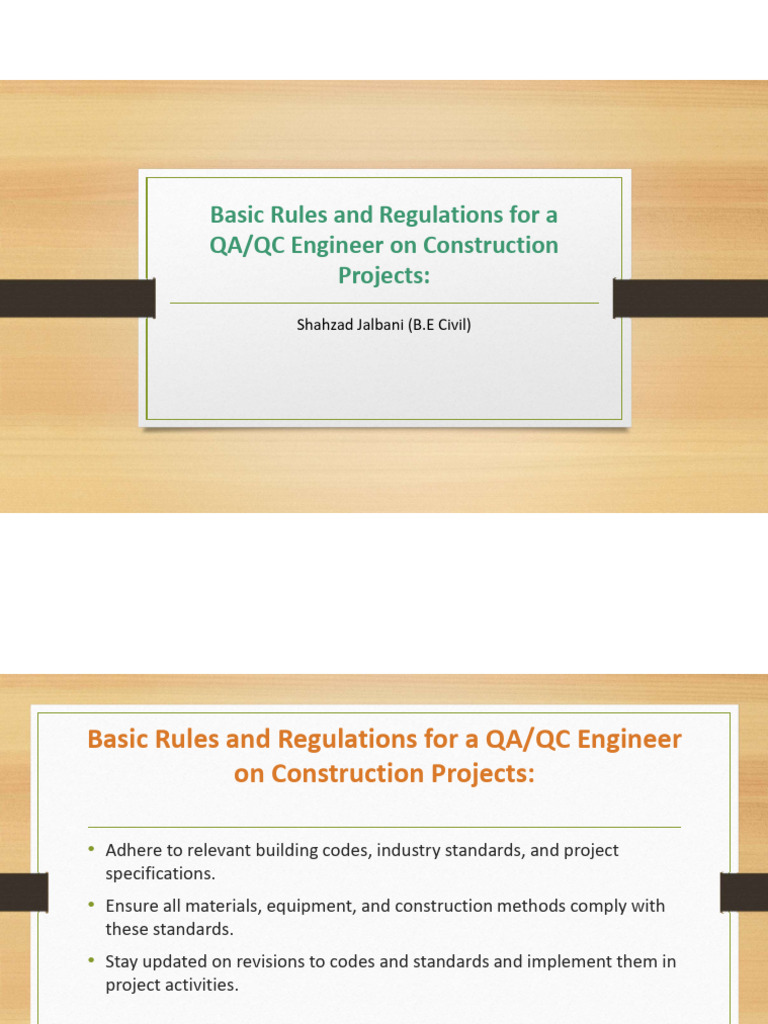 Basic Rules and Regulations for a QA/QC Engineer on Construction Projects:

Shahzad Jalbani (B.E Civil)

Basic Rules and Regulations for a QA/QC Engineer on Construction Projects:

• Adhere to relevant building codes, industry standards, and project specifications.

• Ensure all materials, equipment, and construction methods comply with these standards.

• Stay updated on revisions to codes and standards and implement them in project activities.